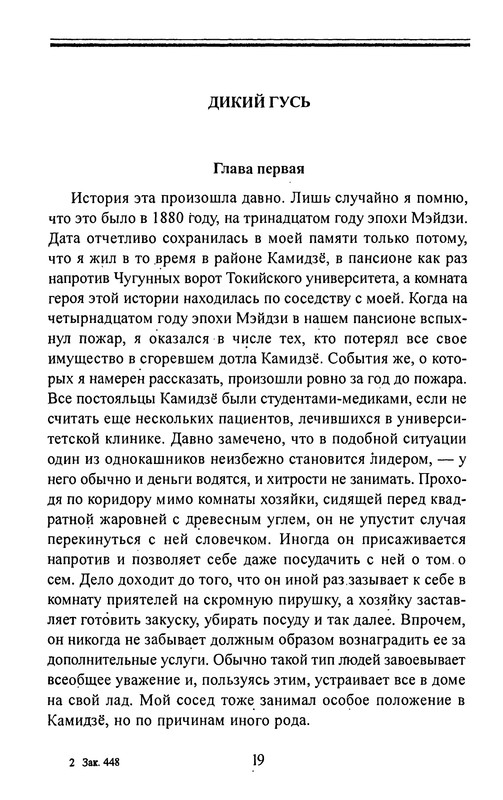 ДИКИЙ ГУСЬ

Глава первая

История эта произошла давно. Лишь случайно я помню, что это было в 1880 году, на тринадцатом году эпохи Мэйдзи. Дата отчетливо сохранилась в моей памяти только потому, что я жил в то время в районе Камидзё, в пансионе как раз напротив Чугунных ворот Токийского университета, а комната героя этой истории находилась по соседству с моей. Когда на четырнадцатом году эпохи Мэйдзи в нашем пансионе вспыхнул пожар, я оказался в числе тех, кто потерял все свое имущество в сгоревшем дотла Камидзё. События же, о которых я намерен рассказать, произошли ровно за год до пожара. Все постояльцы Камидзё были студентами-медиками, если не считать еще нескольких пациентов, лечившихся в университетской клинике. Давно замечено, что в подобной ситуации один из однокашников неизбежно становится лидером, — у него обычно и деньги водятся, и хитрости не занимать. Проходя по коридору мимо комнаты хозяйки, сидящей перед квадратной жаровней с древесным углем, он не упустит случая перекинуться с ней словечком. Иногда он присаживается напротив и позволяет себе даже посудачить с ней о том о сем. Дело доходит до того, что он иной раз зазывает к себе в комнату приятелей на скромную пирушку, а хозяйку заставляет готовить закуску, убирать посуду и так далее. Впрочем, он никогда не забывает должным образом вознаградить ее за дополнительные услуги. Обычно такой тип людей завоевывает всеобщее уважение и, пользуясь этим, устраивает все в доме на свой лад. Мой сосед тоже занимал особое положение в Камидзё, но по причинам иного рода.

2 Зак. 448 19